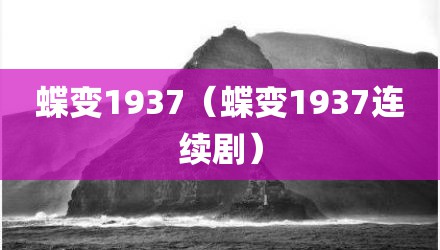 蝶变1937（蝶变1937连续剧）